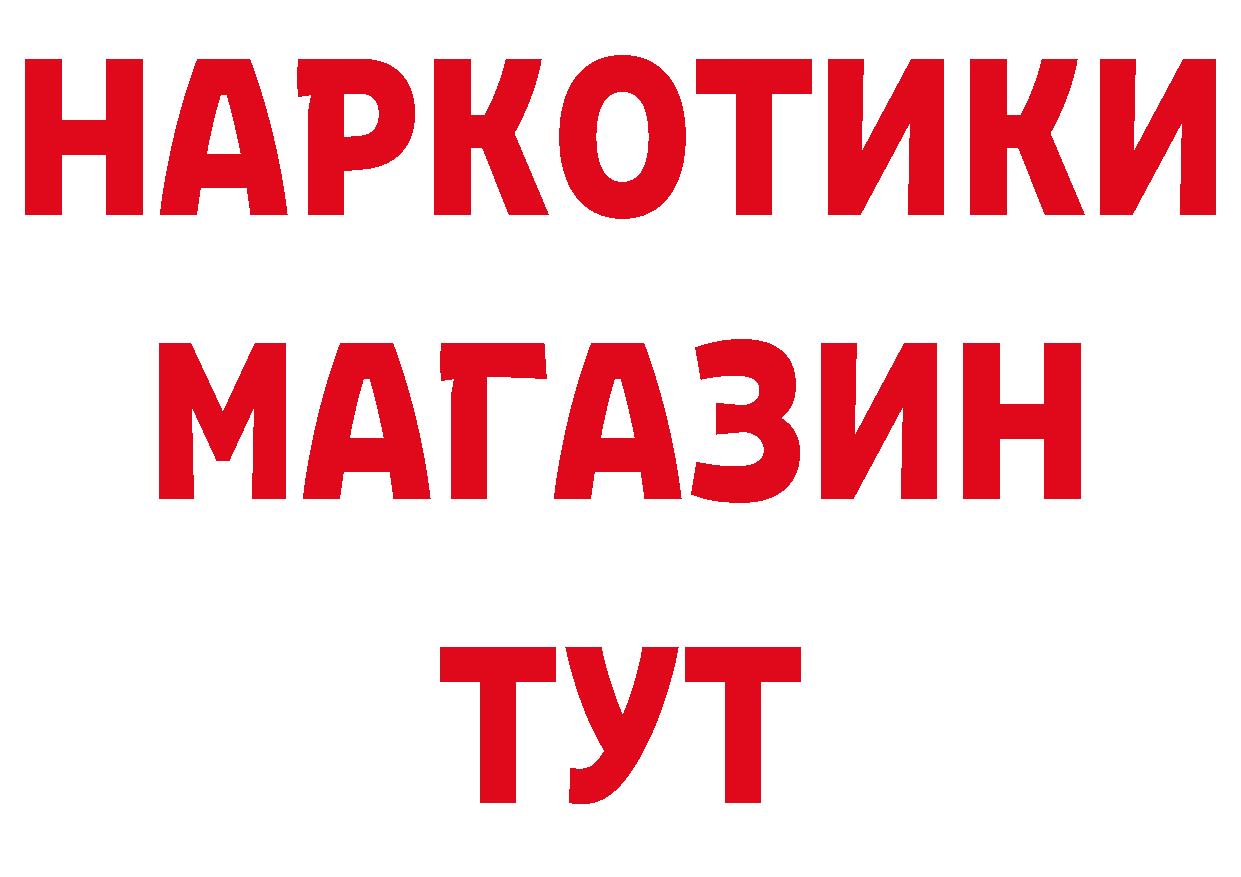 НАРКОТИКИ
МАГАЗИН
ТУТ